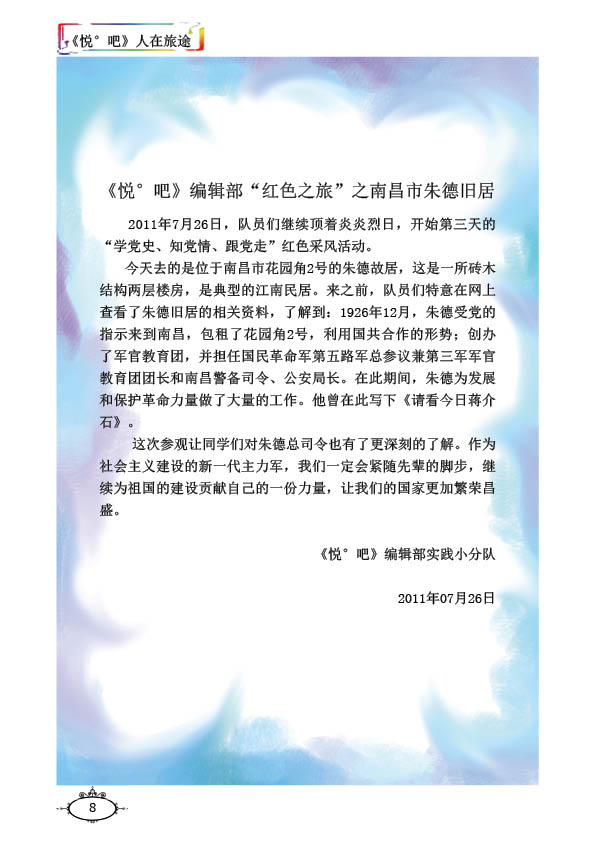 《悦°吧》人在旅途

《悦°吧》编辑部“红色之旅”之南昌市朱德旧居

2011年7月26日，队员们继续顶着炎炎烈日，开始第三天的“学党史、知党情、跟党走”红色采风活动。

今天去的是位于南昌市花园角2号的朱德故居，这是一所砖木结构两层楼房，是典型的江南民居。来之前，队员们特意在网上查看了朱德旧居的相关资料，了解到：1926年12月，朱德受党的指示来到南昌，包租了花园角2号，利用国共合作的形势；创办了军官教育团，并担任国民革命军第五路军总参议兼第三军军官教育团团长和南昌警备司令、公安局长。在此期间，朱德为发展和保护革命力量做了大量的工作。他曾在此写下《请看今日蒋介石》。

这次参观让同学们对朱德总司令也有了更深刻的了解。作为社会主义建设的新一代主力军，我们一定会紧随先辈的脚步，继续为祖国的建设贡献自己的一份力量，让我们的国家更加繁荣昌盛。

《悦°吧》编辑部实践小分队

2011年07月26日

8